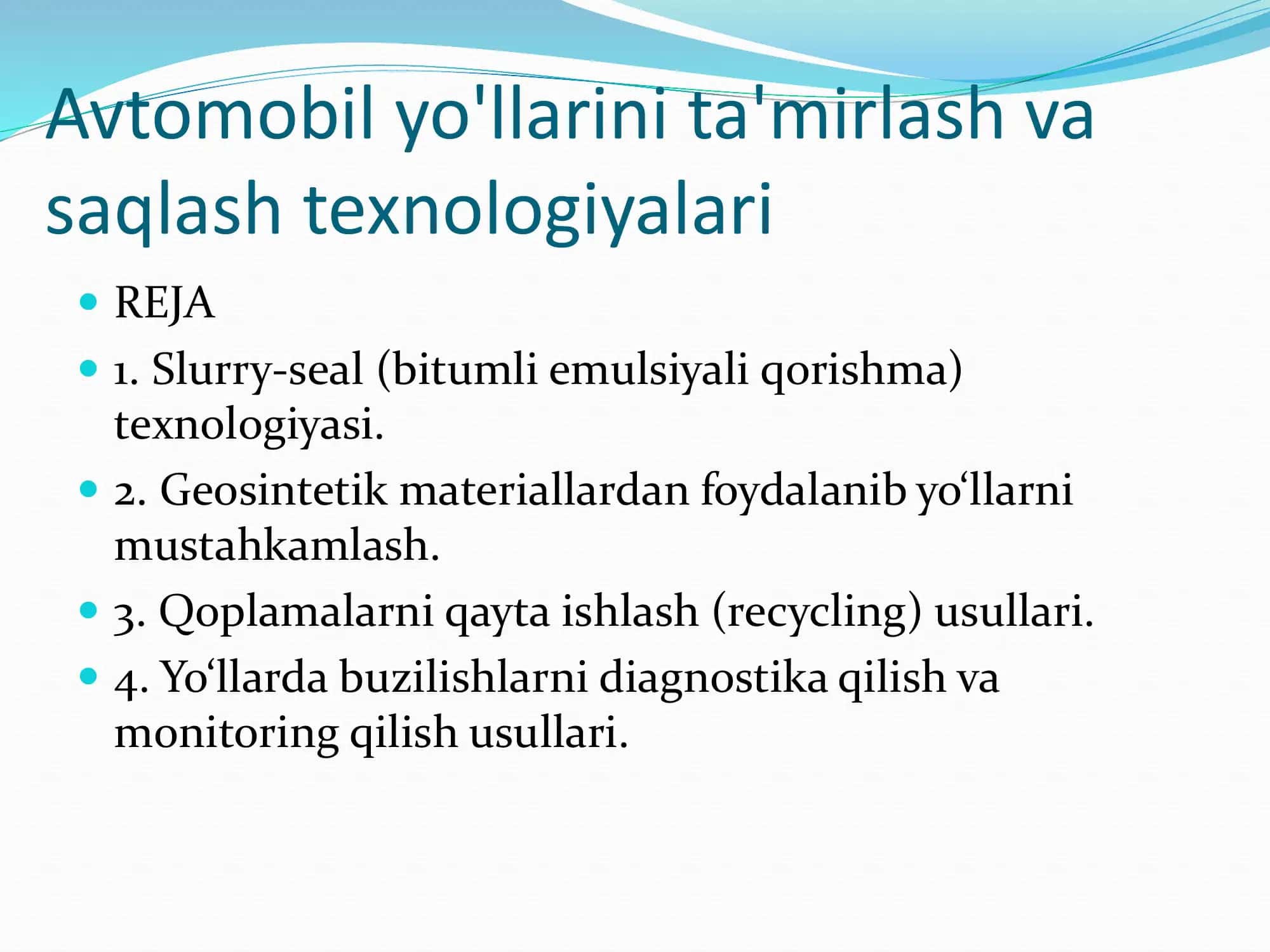 Avtomobil yo'llarini ta'mirlash va saqlash texnologiyalari

- REJA
- 1. Slurry-seal (bitumli emulsiyali qorishma) texnologiyasi.
- 2. Geosintetik materiallardan foydalanib yo‘llarni mustahkamlash.
- 3. Qoplamalarni qayta ishlash (recycling) usullari.
- 4. Yo‘llarda buzilishlarni diagnostika qilish va monitoring qilish usullari.